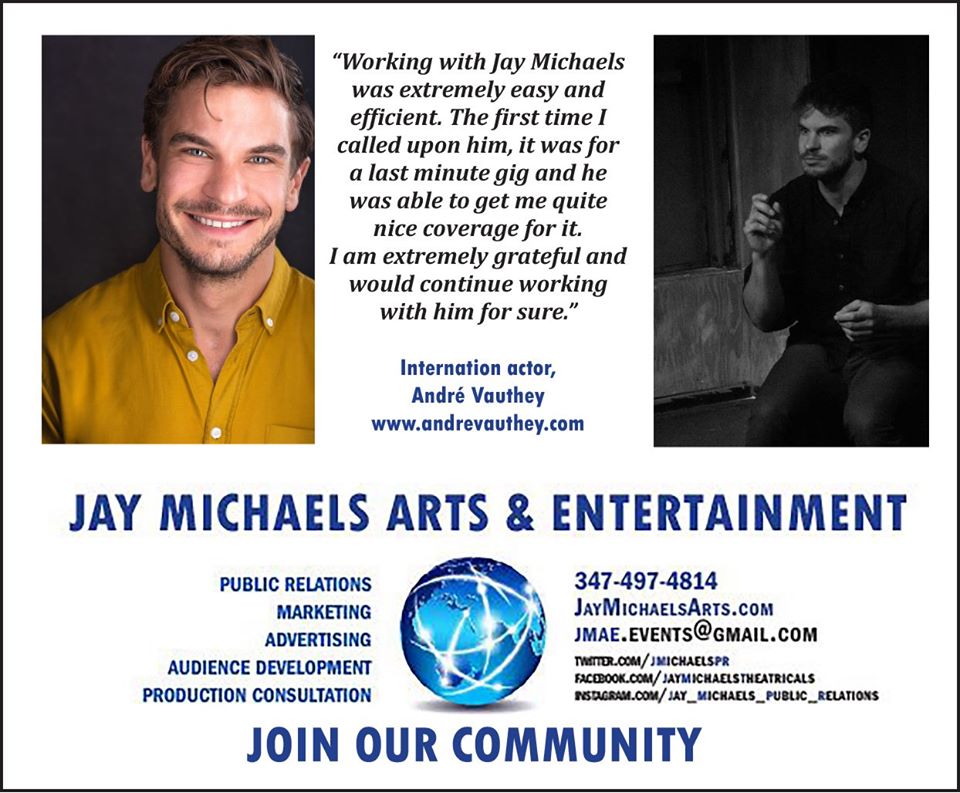 "Working with Jay Michaels was extremely easy and efficient. The first time I called upon him, it was for a last minute gig and he was able to get me quite nice coverage for it. I am extremely grateful and would continue working with him for sure."

Internation actor,
André Vauthey
www.andrevauthey.com

JAY MICHAELS ARTS & ENTERTAINMENT

PUBLIC RELATIONS
MARKETING
ADVERTISING
AUDIENCE DEVELOPMENT
PRODUCTION CONSULTATION

347-497-4814
JAYMICHAELSARTS.COM
JMAE.EVENTS@GMAIL.COM
TWITTER.COM/JMICHAELSPR
FACEBOOK.COM/JAYMICHAELSTHEATRICALS
INSTAGRAM.COM/JAY_MICHAELS_PUBLIC_RELATIONS

JOIN OUR COMMUNITY